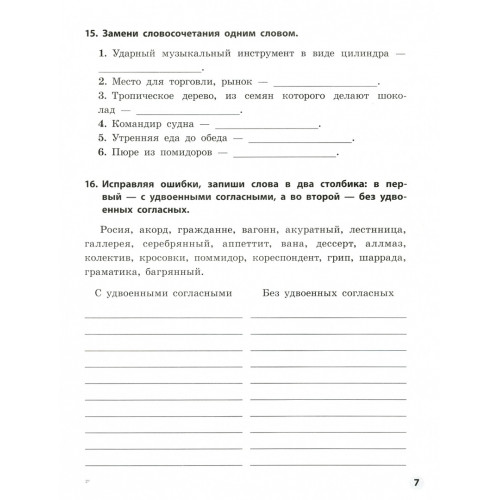 15. Замени словосочетания одним словом.

1. Ударный музыкальный инструмент в виде цилиндра — ________________.
2. Место для торговли, рынок — ________________.
3. Тропическое дерево, из семян которого делают шоколад — ________________.
4. Командир судна — ________________.
5. Утренняя еда до обеда — ________________.
6. Пюре из помидоров — ________________.

16. Исправляя ошибки, запиши слова в два столбика: в первый — с удвоенными согласными, а во второй — без удвоенных согласных.

Росия, акорд, гражданне, вагонн, акуратный, лестнница, галлерея, серебрянный, аппеттит, вана, дессерт, аллмаз, колектив, кросовки, поммидор, кореспондент, грип, шаррада, граматика, багрянный.

С удвоенными согласными

Без удвоенных согласных

7